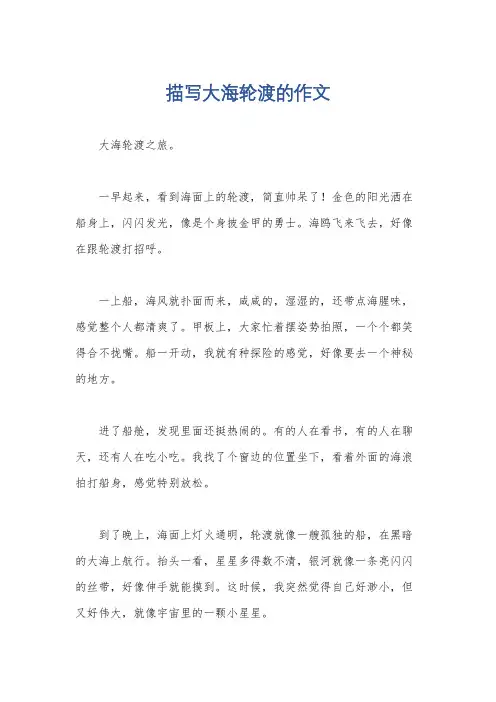 描写大海轮渡的作文

大海轮渡之旅。

一早起来，看到海面上的轮渡，简直帅呆了！金色的阳光洒在船身上，闪闪发光，像是个身披金甲的勇士。海鸥飞来飞去，好像在跟轮渡打招呼。

一上船，海风就扑面而来，咸咸的，湿湿的，还带点海腥味，感觉整个人都清爽了。甲板上，大家忙着摆姿势拍照，一个个都笑得合不拢嘴。船一开动，我就有种探险的感觉，好像要去一个神秘的地方。

进了船舱，发现里面还挺热闹的。有的人在看书，有的人在聊天，还有人在吃小吃。我找了个窗边的位置坐下，看着外面的海浪拍打船身，感觉特别放松。

到了晚上，海面上灯火通明，轮渡就像一艘孤独的船，在黑暗的大海上航行。抬头一看，星星多得数不清，银河就像一条亮闪闪的丝带，好像伸手就能摸到。这时候，我突然觉得自己好渺小，但又好伟大，就像宇宙里的一颗小星星。